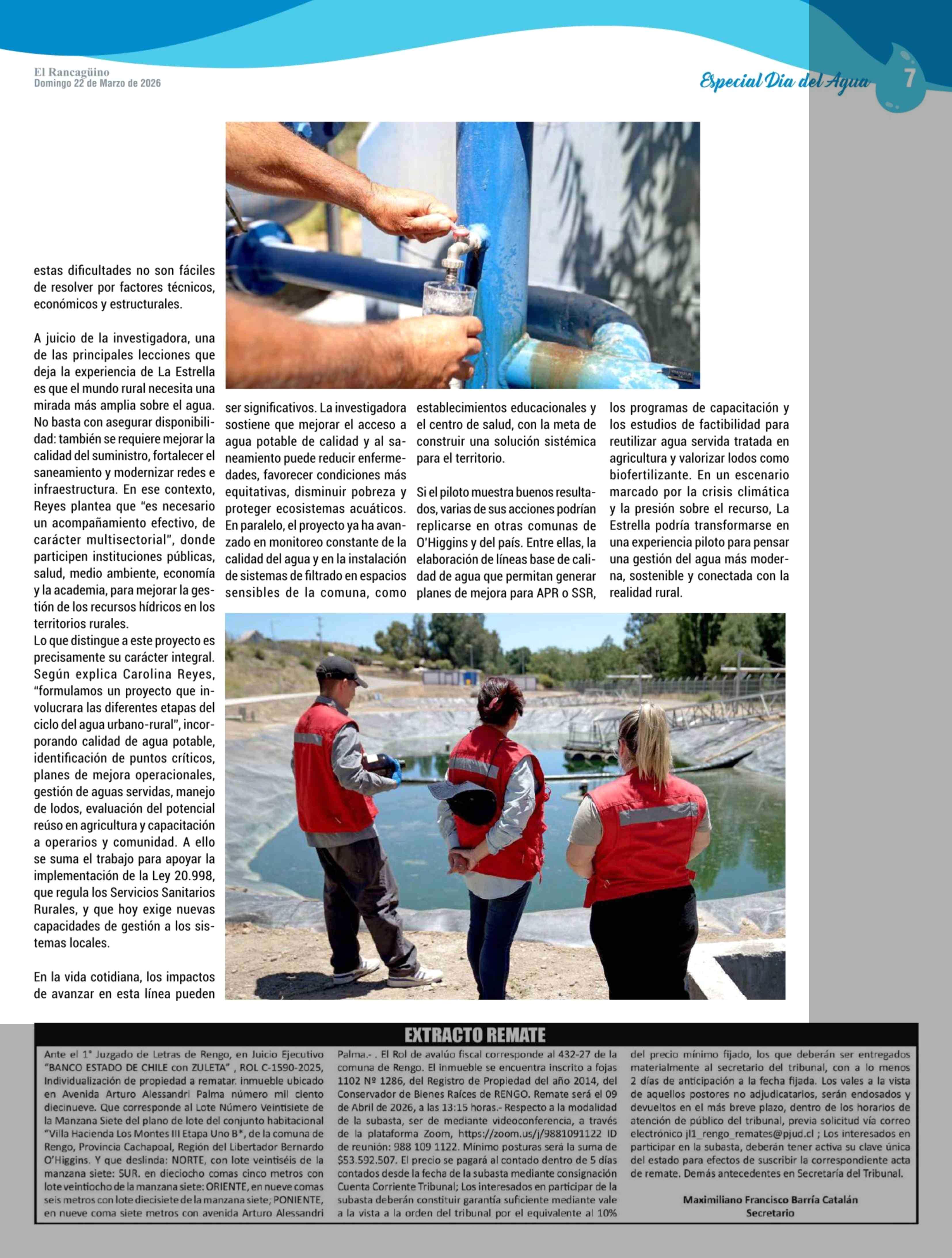 El Rancagüino
Domingo 22 de Marzo de 2026

Especial Dia del Agua 7

estas dificultades no son fáciles de resolver por factores técnicos, económicos y estructurales.

A juicio de la investigadora, una de las principales lecciones que deja la experiencia de La Estrella es que el mundo rural necesita una mirada más amplia sobre el agua. No basta con asegurar disponibilidad: también se requiere mejorar la calidad del suministro, fortalecer el saneamiento y modernizar redes e infraestructura. En ese contexto, Reyes plantea que "es necesario un acompañamiento efectivo, de carácter multisectorial", donde participen instituciones públicas, salud, medio ambiente, economía y la academia, para mejorar la gestión de los recursos hídricos en los territorios rurales.
Lo que distingue a este proyecto es precisamente su carácter integral. Según explica Carolina Reyes, "formulamos un proyecto que involucrara las diferentes etapas del ciclo del agua urbano-rural", incorporando calidad de agua potable, identificación de puntos críticos, planes de mejora operacionales, gestión de aguas servidas, manejo de lodos, evaluación del potencial reúso en agricultura y capacitación a operarios y comunidad. A ello se suma el trabajo para apoyar la implementación de la Ley 20.998, que regula los Servicios Sanitarios Rurales, y que hoy exige nuevas capacidades de gestión a los sistemas locales.

En la vida cotidiana, los impactos de avanzar en esta línea pueden ser significativos. La investigadora sostiene que mejorar el acceso a agua potable de calidad y al saneamiento puede reducir enfermedades, favorecer condiciones más equitativas, disminuir pobreza y proteger ecosistemas acuáticos. En paralelo, el proyecto ya ha avanzado en monitoreo constante de la calidad del agua y en la instalación de sistemas de filtrado en espacios sensibles de la comuna, como establecimientos educacionales y el centro de salud, con la meta de construir una solución sistémica para el territorio.

Si el piloto muestra buenos resultados, varias de sus acciones podrían replicarse en otras comunas de O'Higgins y del país. Entre ellas, la elaboración de líneas base de calidad de agua que permitan generar planes de mejora para APR o SSR, los programas de capacitación y los estudios de factibilidad para reutilizar agua servida tratada en agricultura y valorizar lodos como biofertilizante. En un escenario marcado por la crisis climática y la presión sobre el recurso, La Estrella podría transformarse en una experiencia piloto para pensar una gestión del agua más moderna, sostenible y conectada con la realidad rural.

EXTRACTO REMATE

Ante el 1° Juzgado de Letras de Rengo, en Juicio Ejecutivo "BANCO ESTADO DE CHILE con ZULETA" , ROL C-1590-2025, Individualización de propiedad a rematar. inmueble ubicado en Avenida Arturo Alessandri Palma número mil ciento diecinueve. Que corresponde al Lote Número Veintisiete de la Manzana Siete del plano de lote del conjunto habitacional "Villa Hacienda Los Montes III Etapa Uno B*, de la comuna de Rengo, Provincia Cachapoal, Región del Libertador Bernardo O'Higgins. Y que deslinda: NORTE, con lote veintiséis de la manzana siete: SUR. en dieciocho comas cinco metros con lote veintiocho de la manzana siete: ORIENTE, en nueve comas seis metros con lote diecisiete de la manzana siete; PONIENTE, en nueve coma siete metros con avenida Arturo Alessandri Palma.- . El Rol de avalúo fiscal corresponde al 432-27 de la comuna de Rengo. El inmueble se encuentra inscrito a fojas 1102 Nº 1286, del Registro de Propiedad del año 2014, del Conservador de Bienes Raíces de RENGO. Remate será el 09 de Abril de 2026, a las 13:15 horas.- Respecto a la modalidad de la subasta, ser de mediante videoconferencia, a través de la plataforma Zoom, https://zoom.us/j/9881091122 ID de reunión: 988 109 1122. Mínimo posturas será la suma de $53.592.507. El precio se pagará al contado dentro de 5 días contados desde la fecha de la subasta mediante consignación Cuenta Corriente Tribunal; Los interesados en participar de la subasta deberán constituir garantía suficiente mediante vale a la vista a la orden del tribunal por el equivalente al 10% del precio mínimo fijado, los que deberán ser entregados materialmente al secretario del tribunal, con a lo menos 2 días de anticipación a la fecha fijada. Los vales a la vista de aquellos postores no adjudicatarios, serán endosados y devueltos en el más breve plazo, dentro de los horarios de atención de público del tribunal, previa solicitud vía correo electrónico jl1_rengo_remates@pjud.cl ; Los interesados en participar en la subasta, deberán tener activa su clave única del estado para efectos de suscribir la correspondiente acta de remate. Demás antecedentes en Secretaría del Tribunal.

Maximiliano Francisco Barría Catalán
Secretario